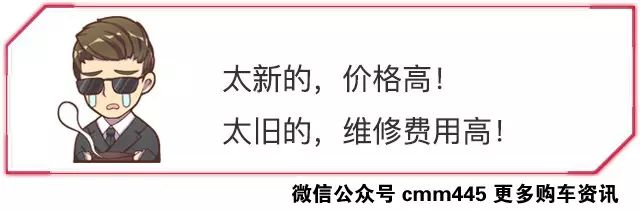 太新的，价格高！
太旧的，维修费用高！

微信公众号 cmm445 更多购车资讯